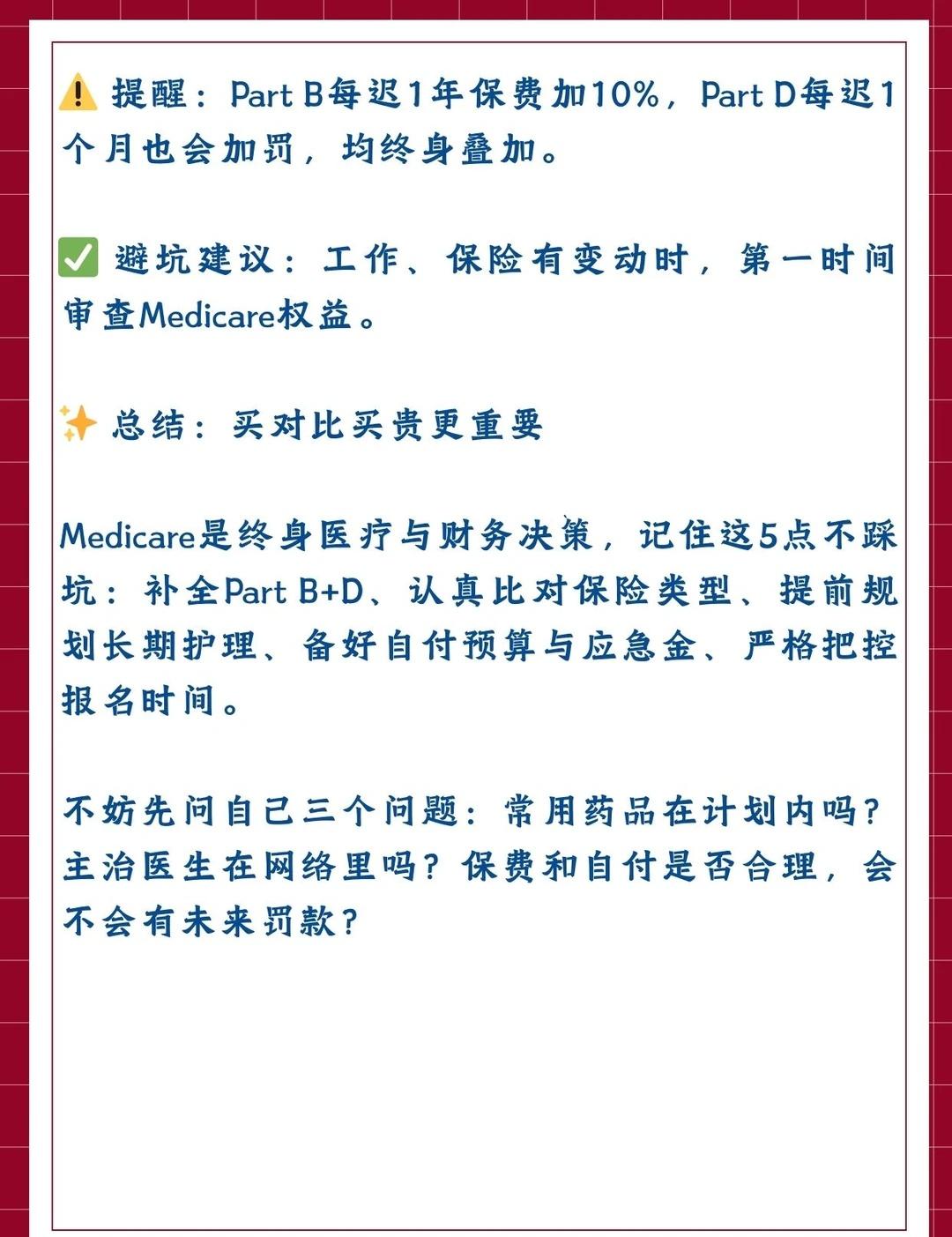 ⚠️ 提醒：Part B每迟1年保费加10%，Part D每迟1个月也会加罚，均终身叠加。

✅ 避坑建议：工作、保险有变动时，第一时间审查Medicare权益。

✨ 总结：买对比买贵更重要

Medicare是终身医疗与财务决策，记住这5点不踩坑：补全Part B+D、认真比对保险类型、提前规划长期护理、备好自付预算与应急金、严格把控报名时间。

不妨先问自己三个问题：常用药品在计划内吗？主治医生在网络里吗？保费和自付是否合理，会不会有未来罚款？